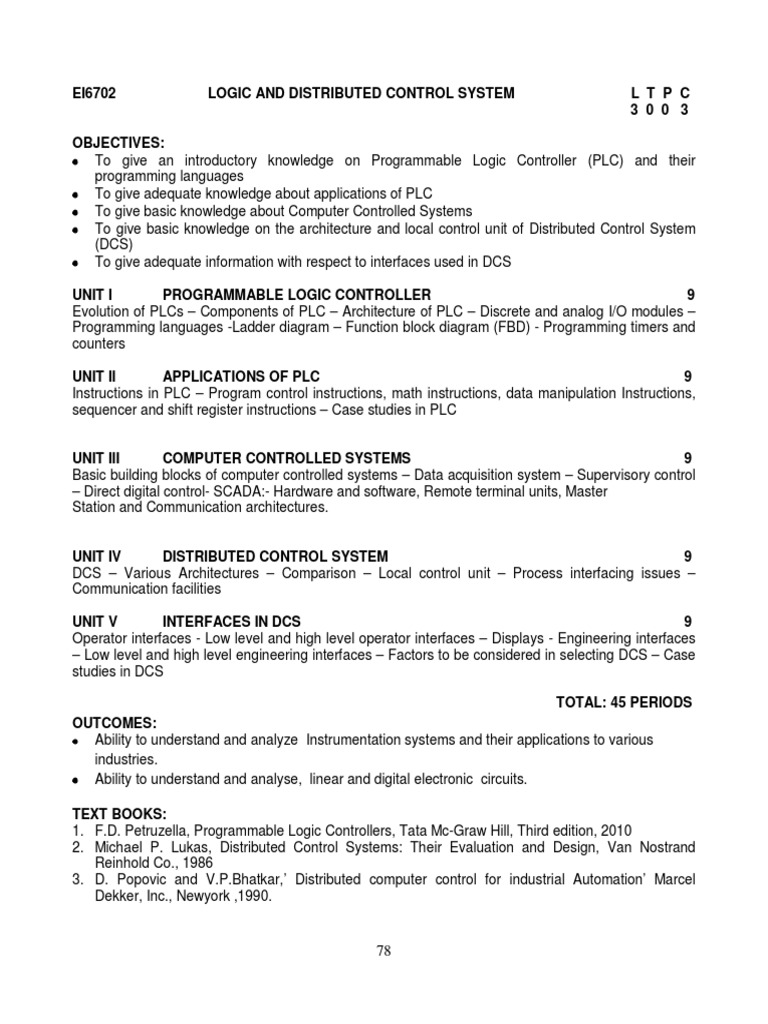 EI6702 LOGIC AND DISTRIBUTED CONTROL SYSTEM L T P C
3 0 0 3

OBJECTIVES:
- To give an introductory knowledge on Programmable Logic Controller (PLC) and their programming languages
- To give adequate knowledge about applications of PLC
- To give basic knowledge about Computer Controlled Systems
- To give basic knowledge on the architecture and local control unit of Distributed Control System (DCS)
- To give adequate information with respect to interfaces used in DCS

UNIT I PROGRAMMABLE LOGIC CONTROLLER 9
Evolution of PLCs – Components of PLC – Architecture of PLC – Discrete and analog I/O modules – Programming languages -Ladder diagram – Function block diagram (FBD) - Programming timers and counters

UNIT II APPLICATIONS OF PLC 9
Instructions in PLC – Program control instructions, math instructions, data manipulation Instructions, sequencer and shift register instructions – Case studies in PLC

UNIT III COMPUTER CONTROLLED SYSTEMS 9
Basic building blocks of computer controlled systems – Data acquisition system – Supervisory control – Direct digital control- SCADA:- Hardware and software, Remote terminal units, Master Station and Communication architectures.

UNIT IV DISTRIBUTED CONTROL SYSTEM 9
DCS – Various Architectures – Comparison – Local control unit – Process interfacing issues – Communication facilities

UNIT V INTERFACES IN DCS 9
Operator interfaces - Low level and high level operator interfaces – Displays - Engineering interfaces – Low level and high level engineering interfaces – Factors to be considered in selecting DCS – Case studies in DCS

TOTAL: 45 PERIODS

OUTCOMES:
- Ability to understand and analyze Instrumentation systems and their applications to various industries.
- Ability to understand and analyse, linear and digital electronic circuits.

TEXT BOOKS:
1. F.D. Petruzella, Programmable Logic Controllers, Tata Mc-Graw Hill, Third edition, 2010
2. Michael P. Lukas, Distributed Control Systems: Their Evaluation and Design, Van Nostrand Reinhold Co., 1986
3. D. Popovic and V.P.Bhatkar,' Distributed computer control for industrial Automation' Marcel Dekker, Inc., Newyork ,1990.

78